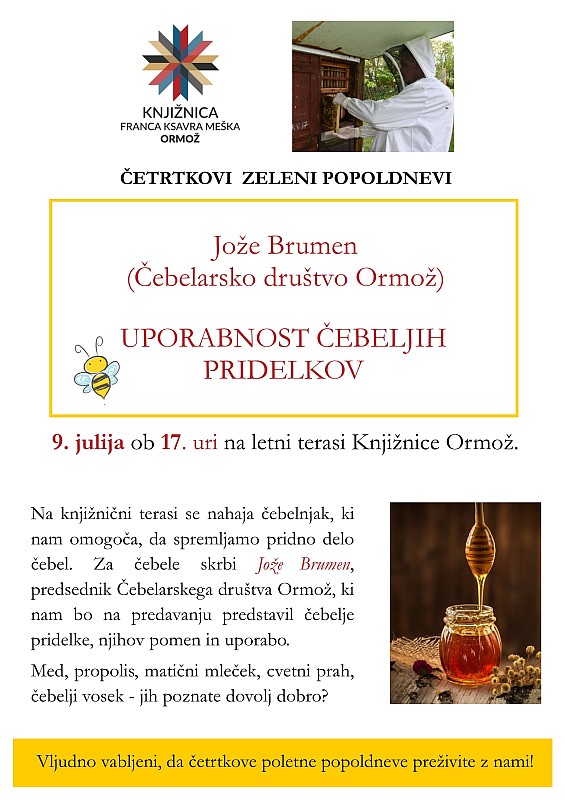 KNJIŽNICA
FRANCA KSAVRA MEŠKA
ORMOŽ

ČETRTKOVI ZELENI POPOLDNEVI

Jože Brumen
(Čebelarsko društvo Ormož)

UPORABNOST ČEBELJIH PRIDELKOV

9. julija ob 17. uri na letni terasi Knjižnice Ormož.

Na knjižnični terasi se nahaja čebelnjak, ki nam omogoča, da spremljamo pridno delo čebel. Za čebele skrbi Jože Brumen, predsednik Čebelarskega društva Ormož, ki nam bo na predavanju predstavil čebelje pridelke, njihov pomen in uporabo.

Med, propolis, matični mleček, cvetni prah, čebelji vosek - jih poznate dovolj dobro?

Vljudno vabljeni, da četrtkove poletne popoldneve preživite z nami!